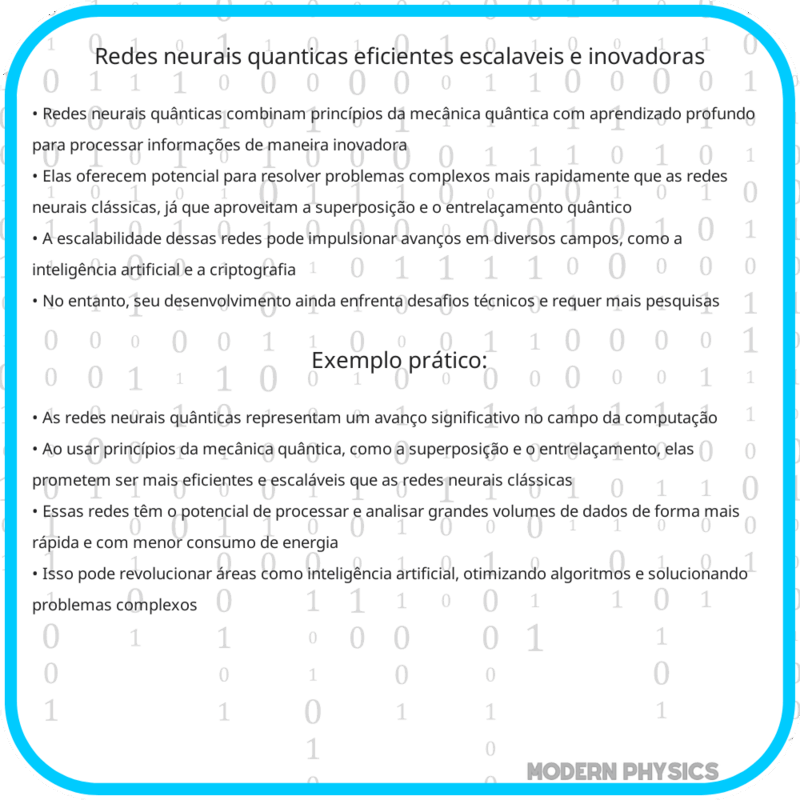 Redes neurais quanticas eficientes escalaveis e inovadoras

• Redes neurais quânticas combinam princípios da mecânica quântica com aprendizado profundo para processar informações de maneira inovadora
• Elas oferecem potencial para resolver problemas complexos mais rapidamente que as redes neurais clássicas, já que aproveitam a superposição e o entrelaçamento quântico
• A escalabilidade dessas redes pode impulsionar avanços em diversos campos, como a inteligência artificial e a criptografia
• No entanto, seu desenvolvimento ainda enfrenta desafios técnicos e requer mais pesquisas

Exemplo prático:

• As redes neurais quânticas representam um avanço significativo no campo da computação
• Ao usar princípios da mecânica quântica, como a superposição e o entrelaçamento, elas prometem ser mais eficientes e escaláveis que as redes neurais clássicas
• Essas redes têm o potencial de processar e analisar grandes volumes de dados de forma mais rápida e com menor consumo de energia
• Isso pode revolucionar áreas como inteligência artificial, otimizando algoritmos e solucionando problemas complexos

MODERN PHYSICS